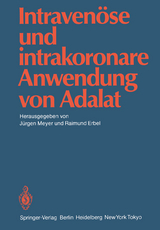 Intravenöse und intrakoronare Anwendung von Adalat

Herausgegeben von
Jürgen Meyer und Raimund Erbel

Springer-Verlag Berlin Heidelberg New York Tokyo